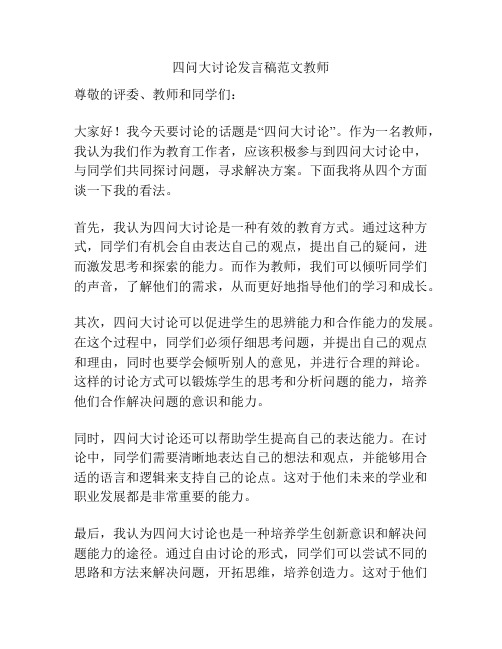 四问大讨论发言稿范文教师

尊敬的评委、教师和同学们：

大家好！我今天要讨论的话题是“四问大讨论”。作为一名教师，我认为我们作为教育工作者，应该积极参与到四问大讨论中，与同学们共同探讨问题，寻求解决方案。下面我将从四个方面谈一下我的看法。

首先，我认为四问大讨论是一种有效的教育方式。通过这种方式，同学们有机会自由表达自己的观点，提出自己的疑问，进而激发思考和探索的能力。而作为教师，我们可以倾听同学们的声音，了解他们的需求，从而更好地指导他们的学习和成长。

其次，四问大讨论可以促进学生的思辨能力和合作能力的发展。在这个过程中，同学们必须仔细思考问题，并提出自己的观点和理由，同时也要学会倾听别人的意见，并进行合理的辩论。这样的讨论方式可以锻炼学生的思考和分析问题的能力，培养他们合作解决问题的意识和能力。

同时，四问大讨论还可以帮助学生提高自己的表达能力。在讨论中，同学们需要清晰地表达自己的想法和观点，并能够用合适的语言和逻辑来支持自己的论点。这对于他们未来的学业和职业发展都是非常重要的能力。

最后，我认为四问大讨论也是一种培养学生创新意识和解决问题能力的途径。通过自由讨论的形式，同学们可以尝试不同的思路和方法来解决问题，开拓思维，培养创造力。这对于他们